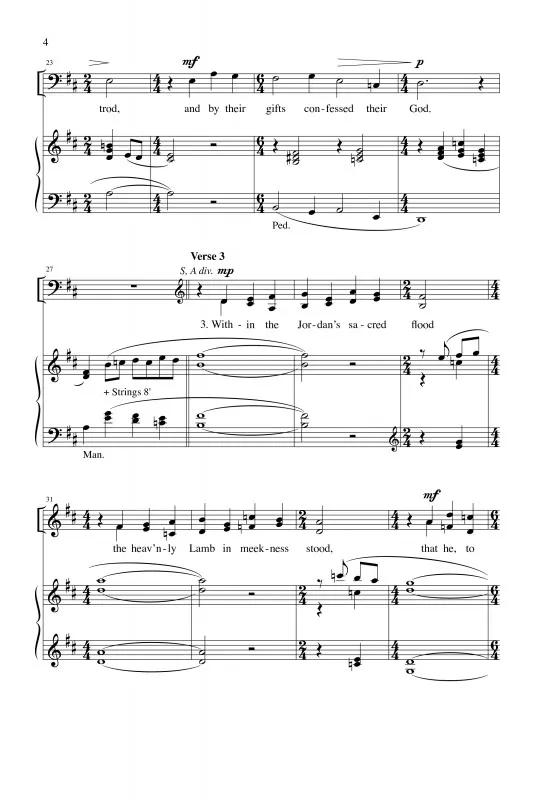 4

23

mf

p

trod, and by their gifts con-fessed their God.

Ped.

Verse 3

27

S. A div. mp

3. With-in the Jor-dan's sa-cred flood

+ Strings 8'

Man.

31

mf

the heav'n-ly Lamb in meek-ness stood, that he, to